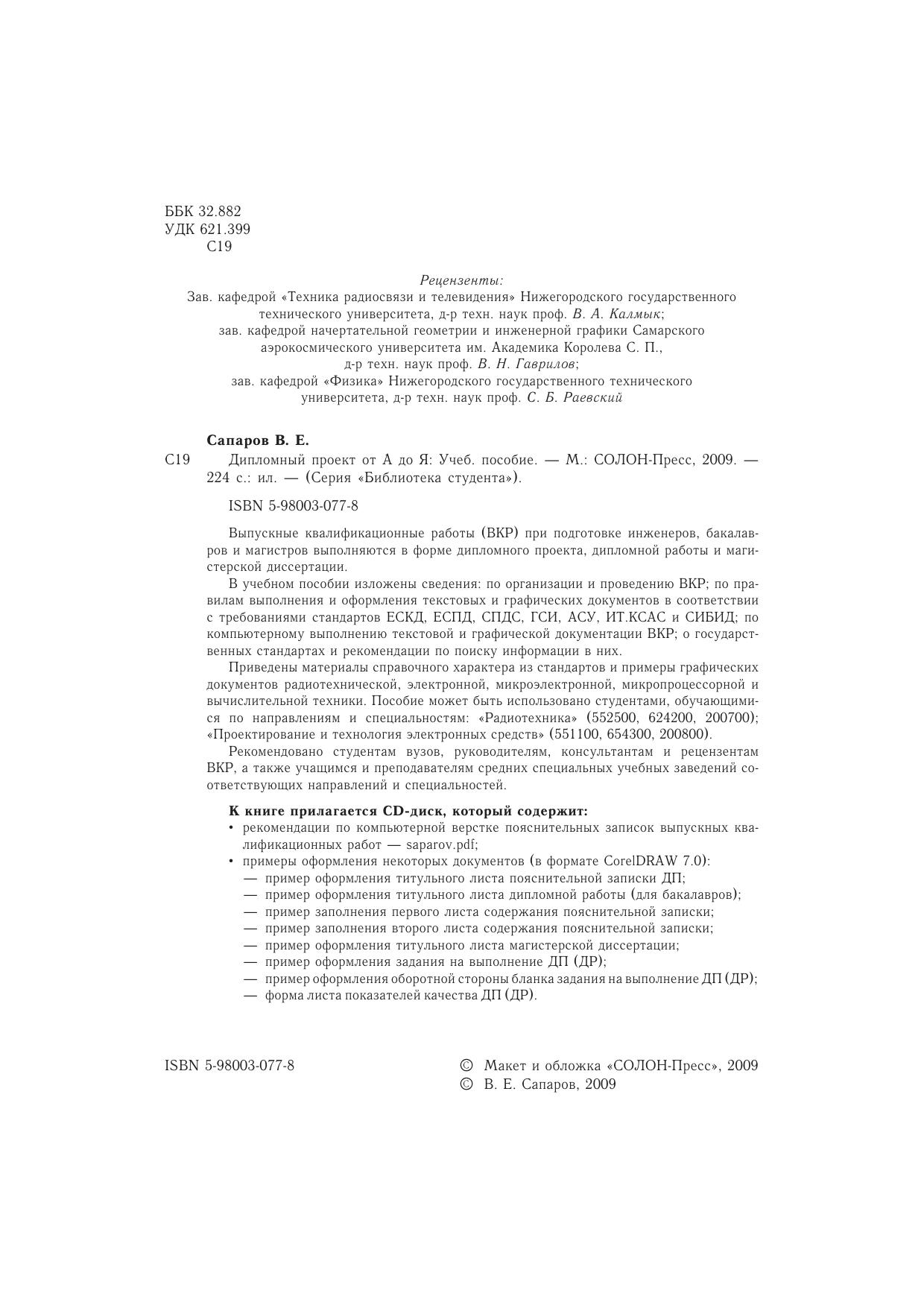 ББК 32.882
УДК 621.399
С19

Рецензенты:
Зав. кафедрой «Техника радиосвязи и телевидения» Нижегородского государственного технического университета, д-р техн. наук проф. В. А. Калмык;
зав. кафедрой начертательной геометрии и инженерной графики Самарского аэрокосмического университета им. Академика Королева С. П., д-р техн. наук проф. В. Н. Гаврилов;
зав. кафедрой «Физика» Нижегородского государственного технического университета, д-р техн. наук проф. С. Б. Раевский

Сапаров В. Е.
С19 Дипломный проект от А до Я: Учеб. пособие. — М.: СОЛОН-Пресс, 2009. — 224 с.: ил. — (Серия «Библиотека студента»).

ISBN 5-98003-077-8

Выпускные квалификационные работы (ВКР) при подготовке инженеров, бакалавров и магистров выполняются в форме дипломного проекта, дипломной работы и магистерской диссертации.

В учебном пособии изложены сведения: по организации и проведению ВКР; по правилам выполнения и оформления текстовых и графических документов в соответствии с требованиями стандартов ЕСКД, ЕСПД, СПДС, ГСИ, АСУ, ИТ.КСАС и СИБИД; по компьютерному выполнению текстовой и графической документации ВКР; о государственных стандартах и рекомендации по поиску информации в них.

Приведены материалы справочного характера из стандартов и примеры графических документов радиотехнической, электронной, микроэлектронной, микропроцессорной и вычислительной техники. Пособие может быть использовано студентами, обучающимися по направлениям и специальностям: «Радиотехника» (552500, 624200, 200700); «Проектирование и технология электронных средств» (551100, 654300, 200800).

Рекомендовано студентам вузов, руководителям, консультантам и рецензентам ВКР, а также учащимся и преподавателям средних специальных учебных заведений соответствующих направлений и специальностей.

К книге прилагается CD-диск, который содержит:
• рекомендации по компьютерной верстке пояснительных записок выпускных квалификационных работ — saparov.pdf;
• примеры оформления некоторых документов (в формате CorelDRAW 7.0):
— пример оформления титульного листа пояснительной записки ДП;
— пример оформления титульного листа дипломной работы (для бакалавров);
— пример заполнения первого листа содержания пояснительной записки;
— пример заполнения второго листа содержания пояснительной записки;
— пример оформления титульного листа магистерской диссертации;
— пример оформления задания на выполнение ДП (ДР);
— пример оформления оборотной стороны бланка задания на выполнение ДП (ДР);
— форма листа показателей качества ДП (ДР).

ISBN 5-98003-077-8

© Макет и обложка «СОЛОН-Пресс», 2009
© В. Е. Сапаров, 2009